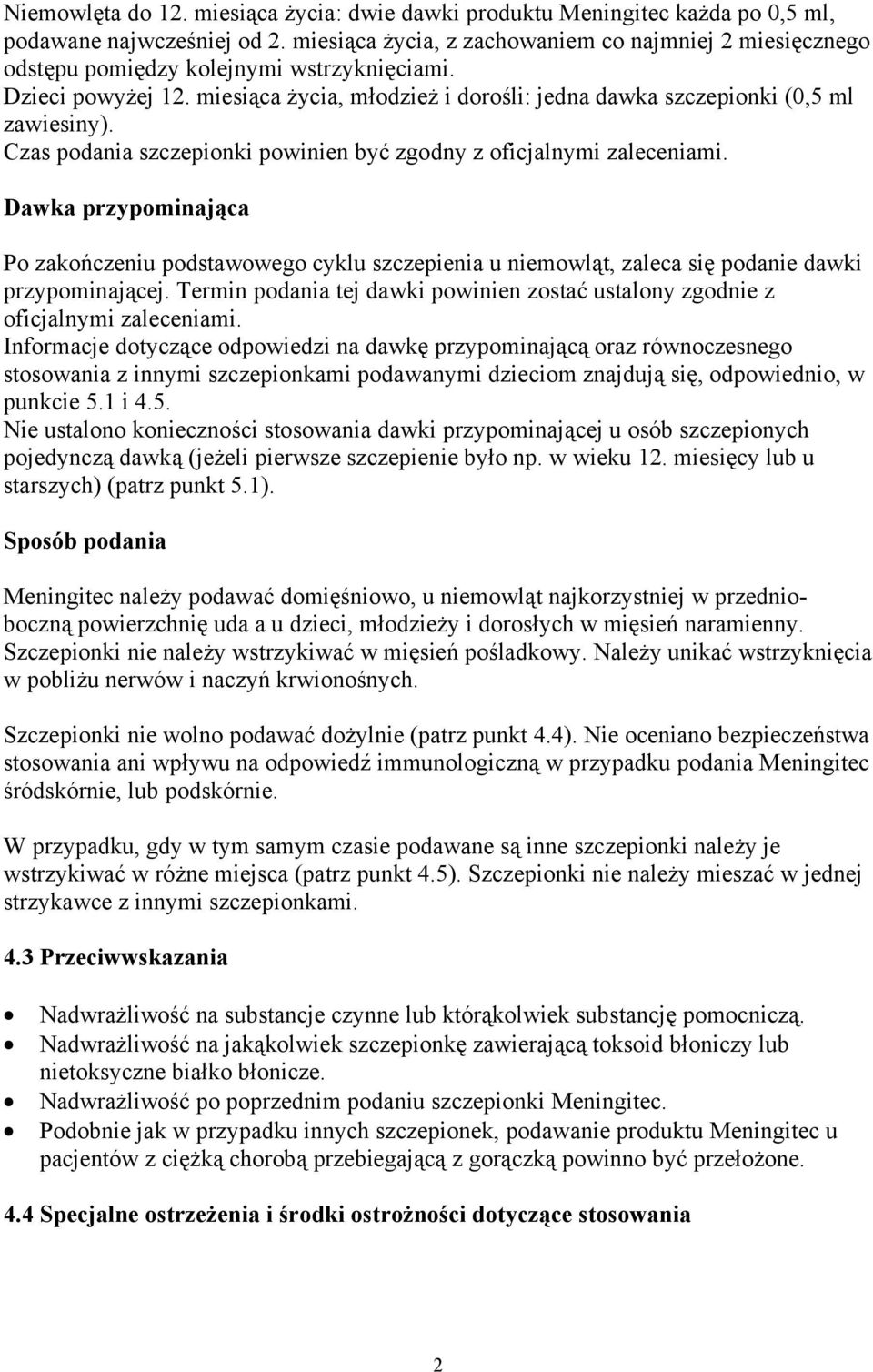 Niemowlęta do 12. miesiąca życia: dwie dawki produktu Meningitec każda po 0,5 ml, podawane najwcześniej od 2. miesiąca życia, z zachowaniem co najmniej 2 miesięcznego odstępu pomiędzy kolejnymi wstrzyknięciami.
Dzieci powyżej 12. miesiąca życia, młodzież i dorośli: jedna dawka szczepionki (0,5 ml zawiesiny).
Czas podania szczepionki powinien być zgodny z oficjalnymi zaleceniami.

Dawka przypominająca

Po zakończeniu podstawowego cyklu szczepienia u niemowląt, zaleca się podanie dawki przypominającej. Termin podania tej dawki powinien zostać ustalony zgodnie z oficjalnymi zaleceniami.
Informacje dotyczące odpowiedzi na dawkę przypominającą oraz równoczesnego stosowania z innymi szczepionkami podawanymi dzieciom znajdują się, odpowiednio, w punkcie 5.1 i 4.5.
Nie ustalono konieczności stosowania dawki przypominającej u osób szczepionych pojedynczą dawką (jeżeli pierwsze szczepienie było np. w wieku 12. miesięcy lub u starszych) (patrz punkt 5.1).

Sposób podania

Meningitec należy podawać domięśniowo, u niemowląt najkorzystniej w przednio-boczną powierzchnię uda a u dzieci, młodzieży i dorosłych w mięsień naramienny.
Szczepionki nie należy wstrzykiwać w mięsień pośladkowy. Należy unikać wstrzyknięcia w pobliżu nerwów i naczyń krwionośnych.

Szczepionki nie wolno podawać dożylnie (patrz punkt 4.4). Nie oceniano bezpieczeństwa stosowania ani wpływu na odpowiedź immunologiczną w przypadku podania Meningitec śródskórnie, lub podskórnie.

W przypadku, gdy w tym samym czasie podawane są inne szczepionki należy je wstrzykiwać w różne miejsca (patrz punkt 4.5). Szczepionki nie należy mieszać w jednej strzykawce z innymi szczepionkami.

4.3 Przeciwwskazania

• Nadwrażliwość na substancje czynne lub którąkolwiek substancję pomocniczą.
• Nadwrażliwość na jakąkolwiek szczepionkę zawierającą toksoid błoniczy lub nietoksyczne białko błonicze.
• Nadwrażliwość po poprzednim podaniu szczepionki Meningitec.
• Podobnie jak w przypadku innych szczepionek, podawanie produktu Meningitec u pacjentów z ciężką chorobą przebiegającą z gorączką powinno być przełożone.

4.4 Specjalne ostrzeżenia i środki ostrożności dotyczące stosowania

2